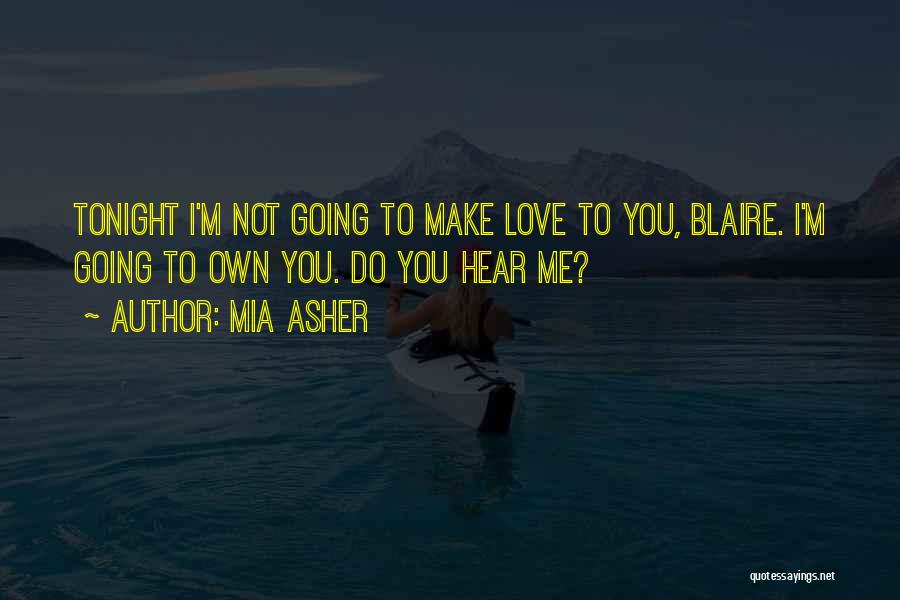 TONIGHT I'M NOT GOING TO MAKE LOVE TO YOU, BLAIRE. I'M GOING TO OWN YOU. DO YOU HEAR ME?

~ AUTHOR: MIA ASHER

quotessayings.net